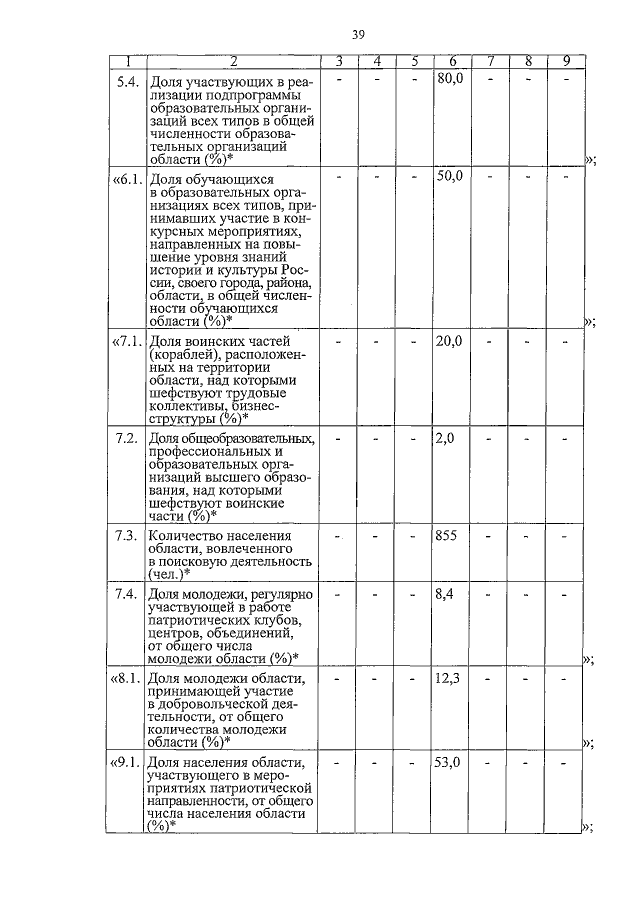 39

| 1 | 2 | 3 | 4 | 5 | 6 | 7 | 8 | 9 |
|---|---|---|---|---|---|---|---|---|
| 5.4. | Доля участвующих в реализации подпрограммы образовательных организаций всех типов в общей численности образовательных организаций области (%)* | - | - | - | 80,0 | - | - | - »; |
| «6.1. | Доля обучающихся в образовательных организациях всех типов, принимавших участие в конкурсных мероприятиях, направленных на повышение уровня знаний истории и культуры России, своего города, района, области, в общей численности обучающихся области (%)* | - | - | - | 50,0 | - | - | - »; |
| «7.1. | Доля воинских частей (кораблей), расположенных на территории области, над которыми шефствуют трудовые коллективы, бизнес-структуры (%)* | - | - | - | 20,0 | - | - | - |
| 7.2. | Доля общеобразовательных, профессиональных и образовательных организаций высшего образования, над которыми шефствуют воинские части (%)* | - | - | - | 2,0 | - | - | - |
| 7.3. | Количество населения области, вовлеченного в поисковую деятельность (чел.)* | - | - | - | 855 | - | - | - |
| 7.4. | Доля молодежи, регулярно участвующей в работе патриотических клубов, центров, объединений, от общего числа молодежи области (%)* | - | - | - | 8,4 | - | - | - »; |
| «8.1. | Доля молодежи области, принимающей участие в добровольческой деятельности, от общего количества молодежи области (%)* | - | - | - | 12,3 | - | - | - »; |
| «9.1. | Доля населения области, участвующего в мероприятиях патриотической направленности, от общего числа населения области (%)* | - | - | - | 53,0 | - | - | - »; |